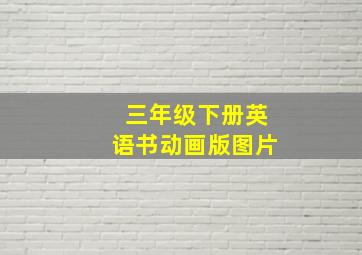 三年级下册英语书动画版图片